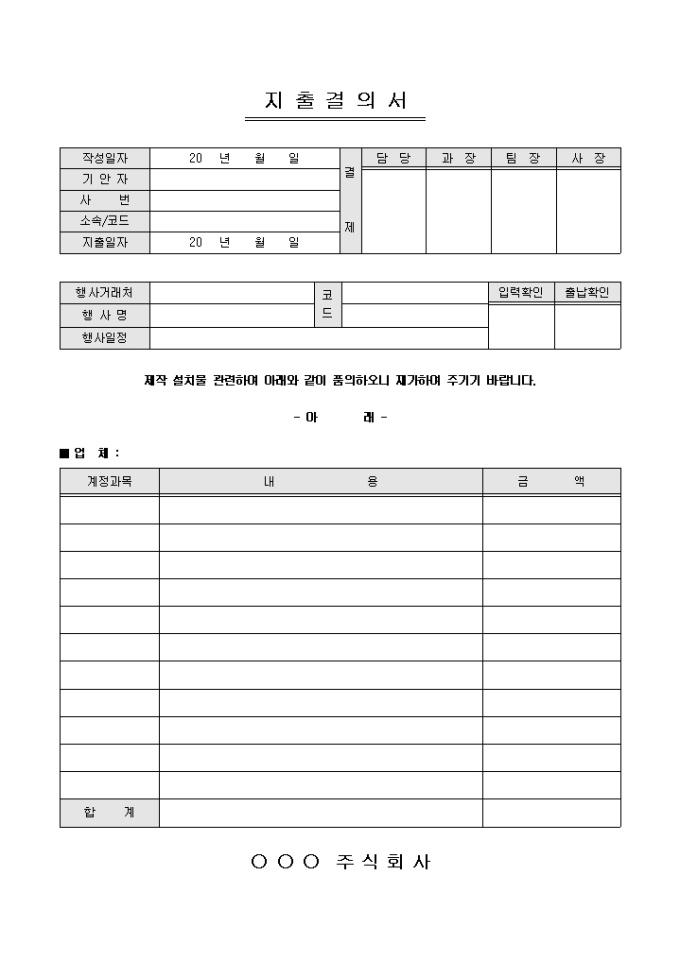 지 출 결 의 서

| 작성일자 | 20 년 월 일 | 결 제 | 담 당 | 과 장 | 팀 장 | 사 장 |
|---|---|---|---|---|---|---|
| 기 안 자 | | | | | | |
| 사 번 | | | | | | |
| 소속/코드 | | | | | | |
| 지출일자 | 20 년 월 일 | | | | | |

| 행사거래처 | | 코 드 | | 입력확인 | 출납확인 |
|---|---|---|---|---|---|
| 행 사 명 | | | | | |
| 행사일정 | | | | | |

제작 설치물 관련하여 아래와 같이 품의하오니 재가하여 주기기 바랍니다.

- 아 래 -

■ 업 체 :

| 계정과목 | 내 용 | 금 액 |
|---|---|---|
| | | |
| | | |
| | | |
| | | |
| | | |
| | | |
| | | |
| | | |
| | | |
| | | |
| | | |
| 합 계 | | |

○ ○ ○ 주 식 회 사